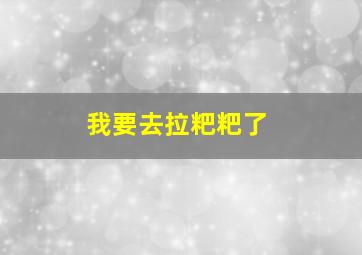 我要去拉粑粑了